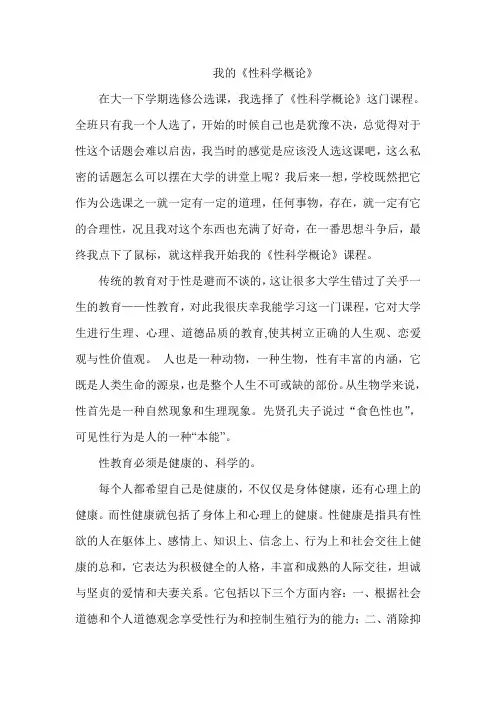 我的《性科学概论》

在大一下学期选修公选课，我选择了《性科学概论》这门课程。全班只有我一个人选了，开始的时候自己也是犹豫不决，总觉得对于性这个话题会难以启齿，我当时的感觉是应该没人选这课吧，这么私密的话题怎么可以摆在大学的讲堂上呢？我后来一想，学校既然把它作为公选课之一就一定有一定的道理，任何事物，存在，就一定有它的合理性，况且我对这个东西也充满了好奇，在一番思想斗争后，最终我点下了鼠标，就这样我开始我的《性科学概论》课程。

传统的教育对于性是避而不谈的，这让很多大学生错过了关乎一生的教育——性教育，对此我很庆幸我能学习这一门课程，它对大学生进行生理、心理、道德品质的教育,使其树立正确的人生观、恋爱观与性价值观。 人也是一种动物，一种生物，性有丰富的内涵，它既是人类生命的源泉，也是整个人生不可或缺的部份。从生物学来说，性首先是一种自然现象和生理现象。先贤孔夫子说过“食色性也”，可见性行为是人的一种“本能”。

性教育必须是健康的、科学的。

每个人都希望自己是健康的，不仅仅是身体健康，还有心理上的健康。而性健康就包括了身体上和心理上的健康。性健康是指具有性欲的人在躯体上、感情上、知识上、信念上、行为上和社会交往上健康的总和，它表达为积极健全的人格，丰富和成熟的人际交往，坦诚与坚贞的爱情和夫妻关系。它包括以下三个方面内容：一、根据社会道德和个人道德观念享受性行为和控制生殖行为的能力；二、消除抑